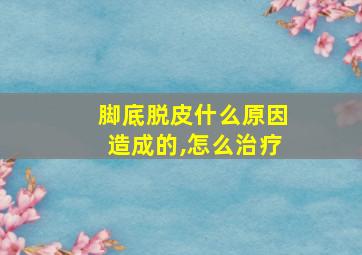 脚底脱皮什么原因造成的,怎么治疗